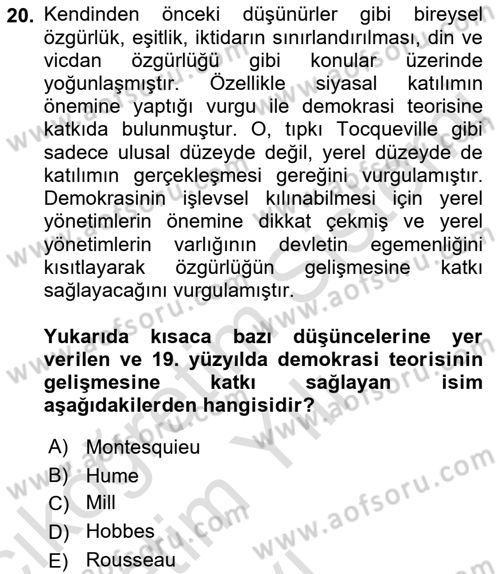 20. Kendinden önceki düşünürler gibi bireysel özgürlük, eşitlik, iktidarın sınırlandırılması, din ve vicdan özgürlüğü gibi konular üzerinde yoğunlaşmıştır. Özellikle siyasal katılımın önemine yaptığı vurgu ile demokrasi teorisine katkıda bulunmuştur. O, tıpkı Tocqueville gibi sadece ulusal düzeyde değil, yerel düzeyde de katılımın gerçekleşmesi gereğini vurgulamıştır. Demokrasinin işlevsel kılınabilmesi için yerel yönetimlerin önemine dikkat çekmiş ve yerel yönetimlerin varlığının devletin egemenliğini kısıtlayarak özgürlüğün gelişmesine katkı sağlayacağını vurgulamıştır.

Yukarıda kısaca bazı düşüncelerine yer verilen ve 19. yüzyılda demokrasi teorisinin gelişmesine katkı sağlayan isim aşağıdakilerden hangisidir?

A) Montesquieu
B) Hume
C) Mill
D) Hobbes
E) Rousseau

www.aofsoru.com